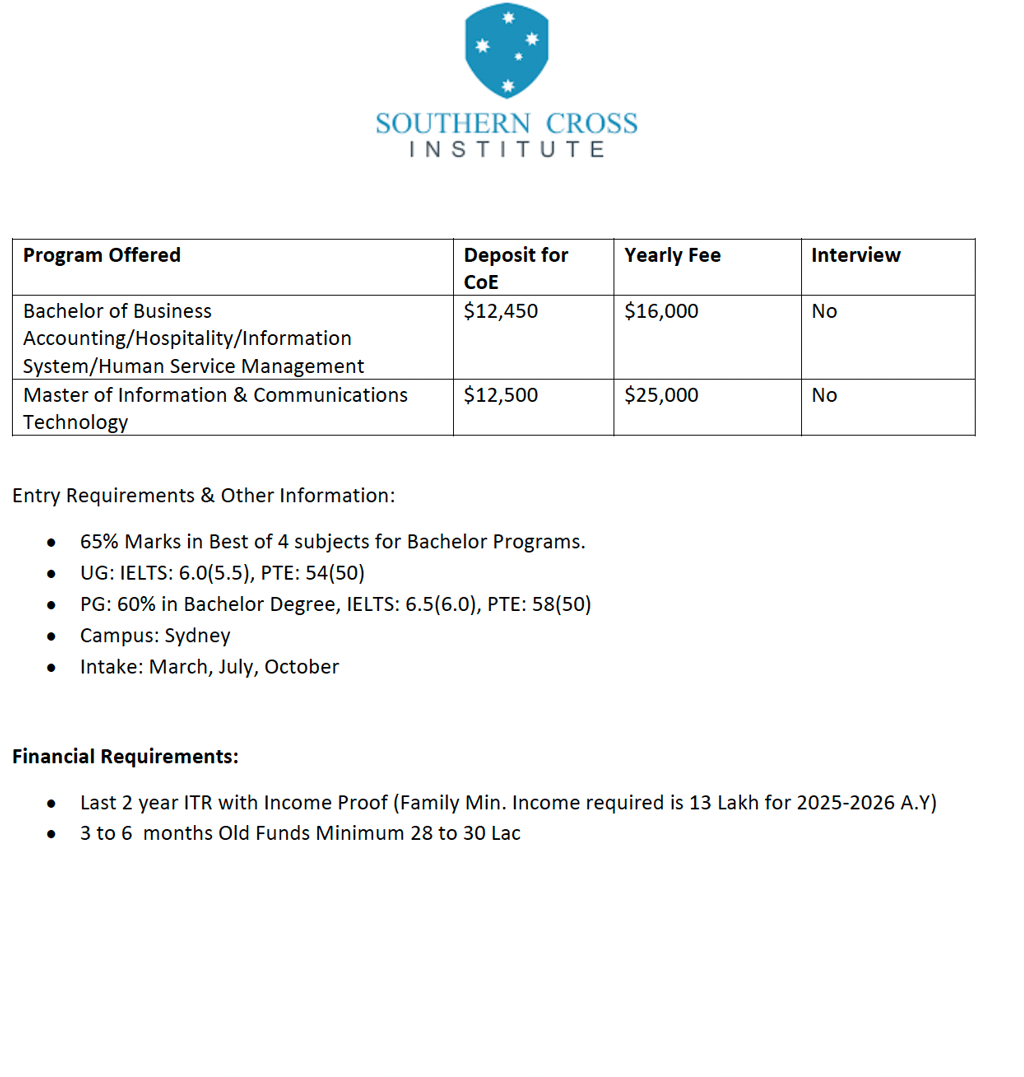 SOUTHERN CROSS
INSTITUTE

| Program Offered | Deposit for CoE | Yearly Fee | Interview |
|---|---|---|---|
| Bachelor of Business Accounting/Hospitality/Information System/Human Service Management | \$12,450 | \$16,000 | No |
| Master of Information & Communications Technology | \$12,500 | \$25,000 | No |

Entry Requirements & Other Information:

- 65% Marks in Best of 4 subjects for Bachelor Programs.
- UG: IELTS: 6.0(5.5), PTE: 54(50)
- PG: 60% in Bachelor Degree, IELTS: 6.5(6.0), PTE: 58(50)
- Campus: Sydney
- Intake: March, July, October

Financial Requirements:

- Last 2 year ITR with Income Proof (Family Min. Income required is 13 Lakh for 2025-2026 A.Y)
- 3 to 6 months Old Funds Minimum 28 to 30 Lac